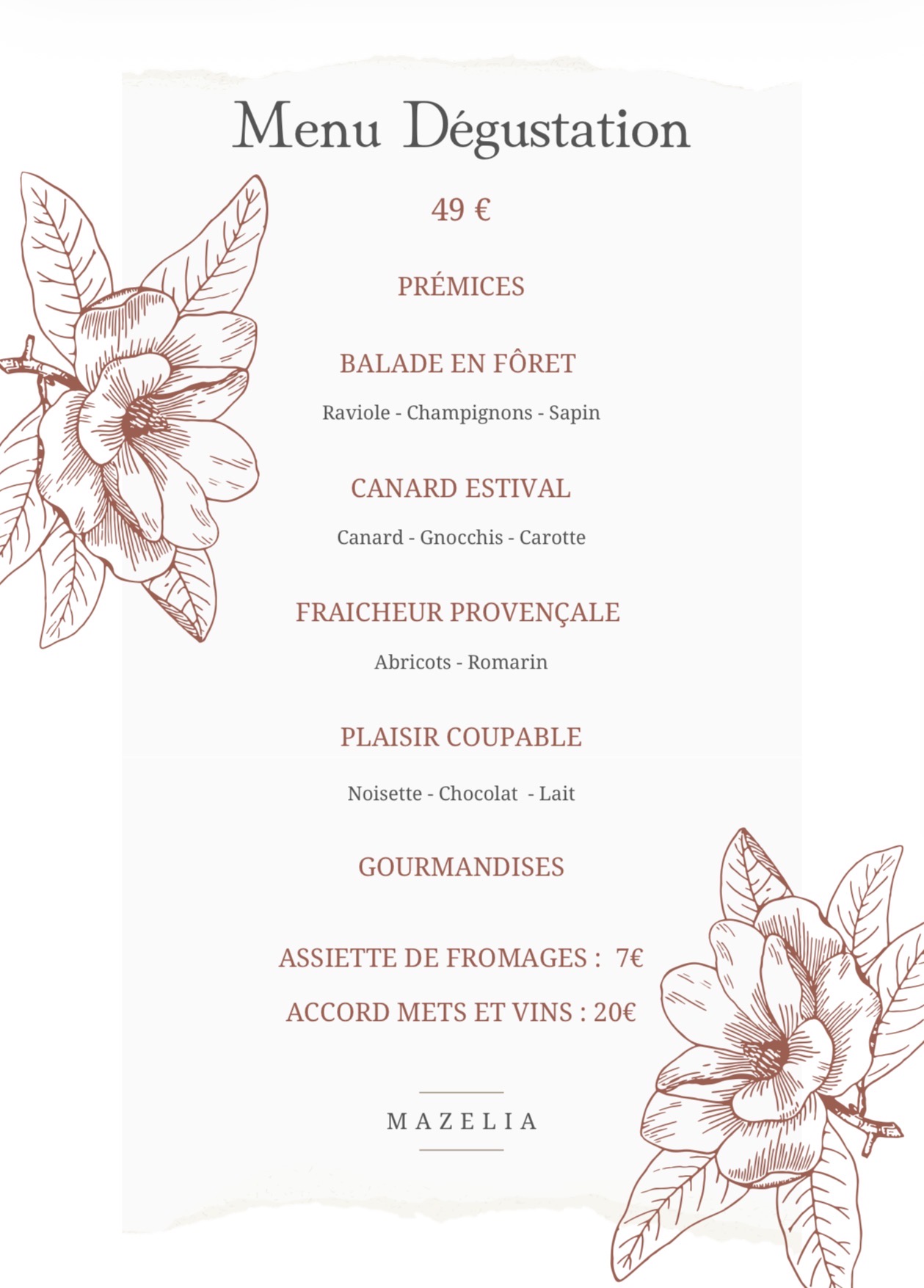 Menu Dégustation

49 €

PRÉMICES

BALADE EN FÔRET

Raviole - Champignons - Sapin

CANARD ESTIVAL

Canard - Gnocchis - Carotte

FRAICHEUR PROVENÇALE

Abricots - Romarin

PLAISIR COUPABLE

Noisette - Chocolat - Lait

GOURMANDISES

ASSIETTE DE FROMAGES : 7€

ACCORD METS ET VINS : 20€

MAZELIA